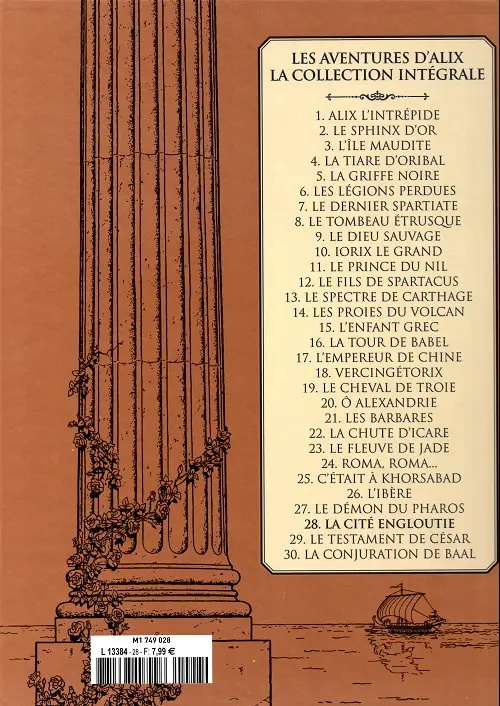 LES AVENTURES D'ALIX
LA COLLECTION INTÉGRALE

1. ALIX L'INTRÉPIDE
2. LE SPHINX D'OR
3. L'ÎLE MAUDITE
4. LA TIARE D'ORIBAL
5. LA GRIFFE NOIRE
6. LES LÉGIONS PERDUES
7. LE DERNIER SPARTIATE
8. LE TOMBEAU ÉTRUSQUE
9. LE DIEU SAUVAGE
10. IORIX LE GRAND
11. LE PRINCE DU NIL
12. LE FILS DE SPARTACUS
13. LE SPECTRE DE CARTHAGE
14. LES PROIES DU VOLCAN
15. L'ENFANT GREC
16. LA TOUR DE BABEL
17. L'EMPEREUR DE CHINE
18. VERCINGÉTORIX
19. LE CHEVAL DE TROIE
20. Ô ALEXANDRIE
21. LES BARBARES
22. LA CHUTE D'ICARE
23. LE FLEUVE DE JADE
24. ROMA, ROMA...
25. C'ÉTAIT À KHORSABAD
26. L'IBÈRE
27. LE DÉMON DU PHAROS
28. LA CITÉ ENGLOUTIE
29. LE TESTAMENT DE CÉSAR
30. LA CONJURATION DE BAAL

M1 749 028
L 13384 - 28 - F: 7,99 €